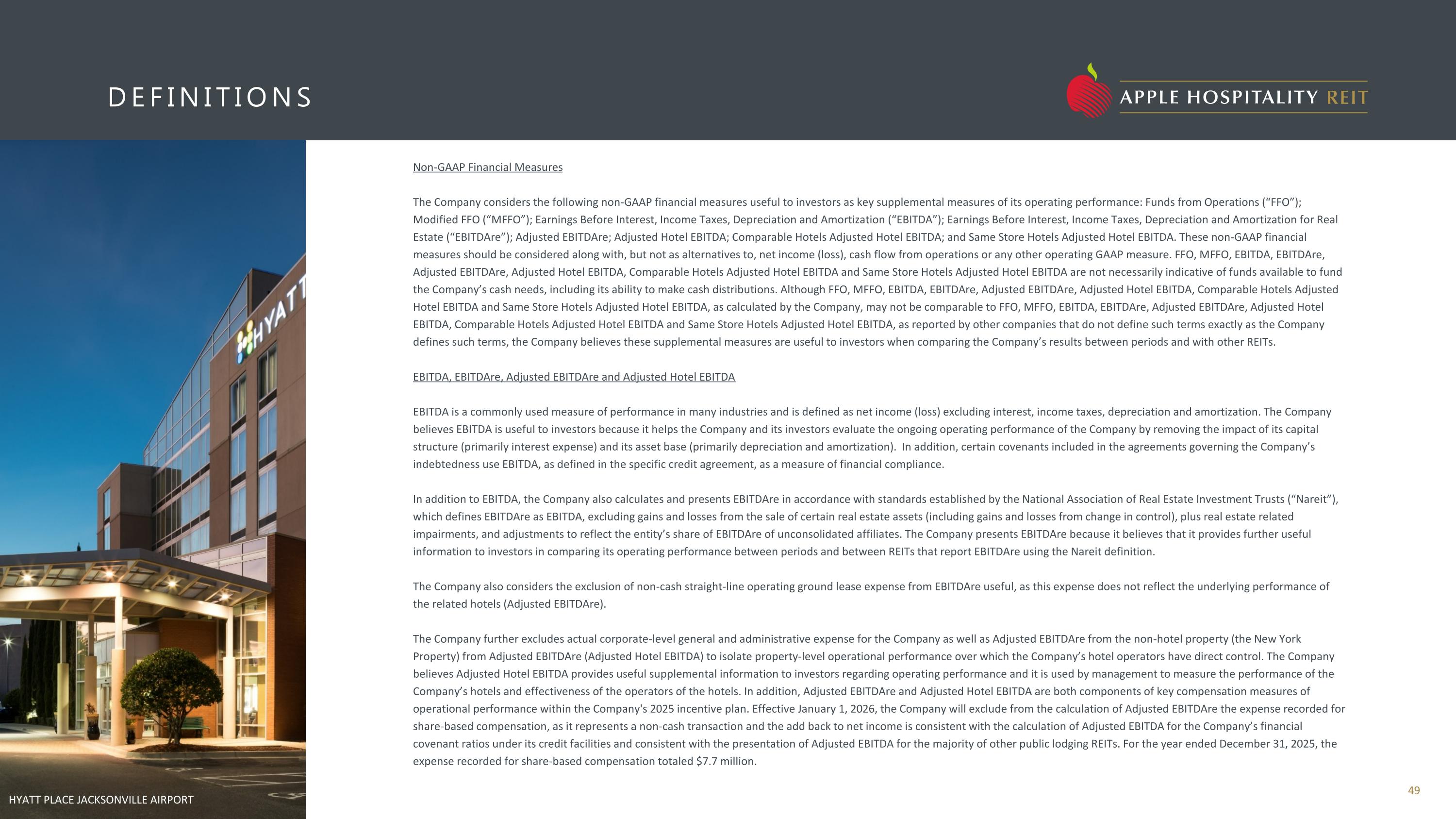 DEFINITIONS

APPLE HOSPITALITY REIT

HYATT

Non-GAAP Financial Measures

The Company considers the following non-GAAP financial measures useful to investors as key supplemental measures of its operating performance: Funds from Operations (“FFO”); Modified FFO (“MFFO”); Earnings Before Interest, Income Taxes, Depreciation and Amortization (“EBITDA”); Earnings Before Interest, Income Taxes, Depreciation and Amortization for Real Estate (“EBITDAre”); Adjusted EBITDAre; Adjusted Hotel EBITDA; Comparable Hotels Adjusted Hotel EBITDA; and Same Store Hotels Adjusted Hotel EBITDA. These non-GAAP financial measures should be considered along with, but not as alternatives to, net income (loss), cash flow from operations or any other operating GAAP measure. FFO, MFFO, EBITDA, EBITDAre, Adjusted EBITDAre, Adjusted Hotel EBITDA, Comparable Hotels Adjusted Hotel EBITDA and Same Store Hotels Adjusted Hotel EBITDA are not necessarily indicative of funds available to fund the Company’s cash needs, including its ability to make cash distributions. Although FFO, MFFO, EBITDA, EBITDAre, Adjusted EBITDAre, Adjusted Hotel EBITDA, Comparable Hotels Adjusted Hotel EBITDA and Same Store Hotels Adjusted Hotel EBITDA, as calculated by the Company, may not be comparable to FFO, MFFO, EBITDA, EBITDAre, Adjusted EBITDAre, Adjusted Hotel EBITDA, Comparable Hotels Adjusted Hotel EBITDA and Same Store Hotels Adjusted Hotel EBITDA, as reported by other companies that do not define such terms exactly as the Company defines such terms, the Company believes these supplemental measures are useful to investors when comparing the Company’s results between periods and with other REITs.

EBITDA, EBITDAre, Adjusted EBITDAre and Adjusted Hotel EBITDA

EBITDA is a commonly used measure of performance in many industries and is defined as net income (loss) excluding interest, income taxes, depreciation and amortization. The Company believes EBITDA is useful to investors because it helps the Company and its investors evaluate the ongoing operating performance of the Company by removing the impact of its capital structure (primarily interest expense) and its asset base (primarily depreciation and amortization). In addition, certain covenants included in the agreements governing the Company’s indebtedness use EBITDA, as defined in the specific credit agreement, as a measure of financial compliance.

In addition to EBITDA, the Company also calculates and presents EBITDAre in accordance with standards established by the National Association of Real Estate Investment Trusts (“Nareit”), which defines EBITDAre as EBITDA, excluding gains and losses from the sale of certain real estate assets (including gains and losses from change in control), plus real estate related impairments, and adjustments to reflect the entity’s share of EBITDAre of unconsolidated affiliates. The Company presents EBITDAre because it believes that it provides further useful information to investors in comparing its operating performance between periods and between REITs that report EBITDAre using the Nareit definition.

The Company also considers the exclusion of non-cash straight-line operating ground lease expense from EBITDAre useful, as this expense does not reflect the underlying performance of the related hotels (Adjusted EBITDAre).

The Company further excludes actual corporate-level general and administrative expense for the Company as well as Adjusted EBITDAre from the non-hotel property (the New York Property) from Adjusted EBITDAre (Adjusted Hotel EBITDA) to isolate property-level operational performance over which the Company’s hotel operators have direct control. The Company believes Adjusted Hotel EBITDA provides useful supplemental information to investors regarding operating performance and it is used by management to measure the performance of the Company’s hotels and effectiveness of the operators of the hotels. In addition, Adjusted EBITDAre and Adjusted Hotel EBITDA are both components of key compensation measures of operational performance within the Company's 2025 incentive plan. Effective January 1, 2026, the Company will exclude from the calculation of Adjusted EBITDAre the expense recorded for share-based compensation, as it represents a non-cash transaction and the add back to net income is consistent with the calculation of Adjusted EBITDA for the Company’s financial covenant ratios under its credit facilities and consistent with the presentation of Adjusted EBITDA for the majority of other public lodging REITs. For the year ended December 31, 2025, the expense recorded for share-based compensation totaled $7.7 million.

HYATT PLACE JACKSONVILLE AIRPORT

49